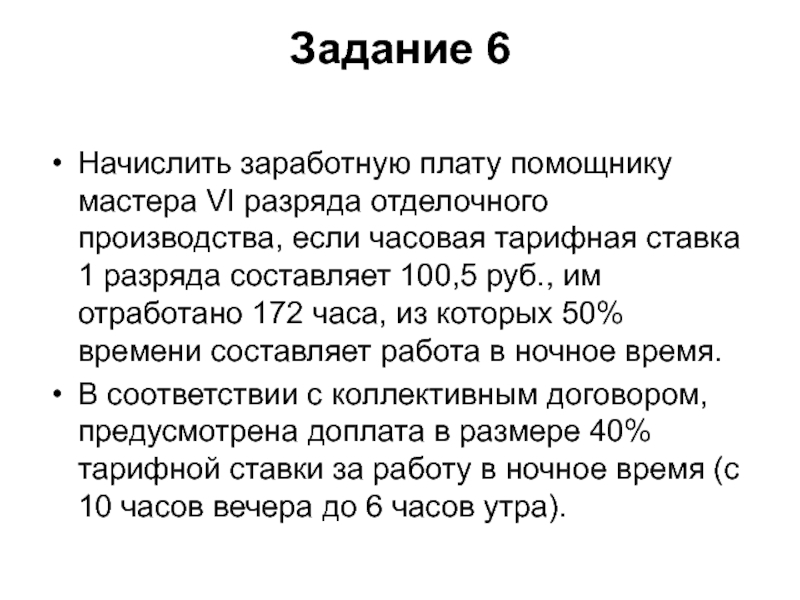 Задание 6

• Начислить заработную плату помощнику мастера VI разряда отделочного производства, если часовая тарифная ставка 1 разряда составляет 100,5 руб., им отработано 172 часа, из которых 50% времени составляет работа в ночное время.

• В соответствии с коллективным договором, предусмотрена доплата в размере 40% тарифной ставки за работу в ночное время (с 10 часов вечера до 6 часов утра).